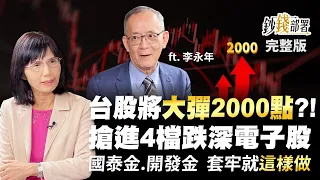 鈔錢部署
完整版
2000
ft. 李永年
台股將大彈2000點?!
搶進4檔跌深電子股
國泰金.開發金 套牢就這樣做